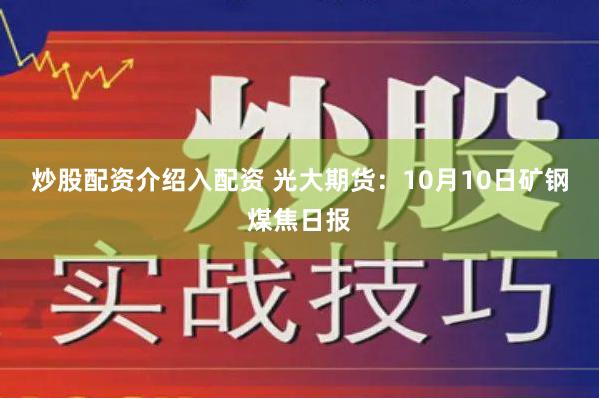 炒股

炒股配资介绍入配资 光大期货：10月10日矿钢煤焦日报

实战技巧